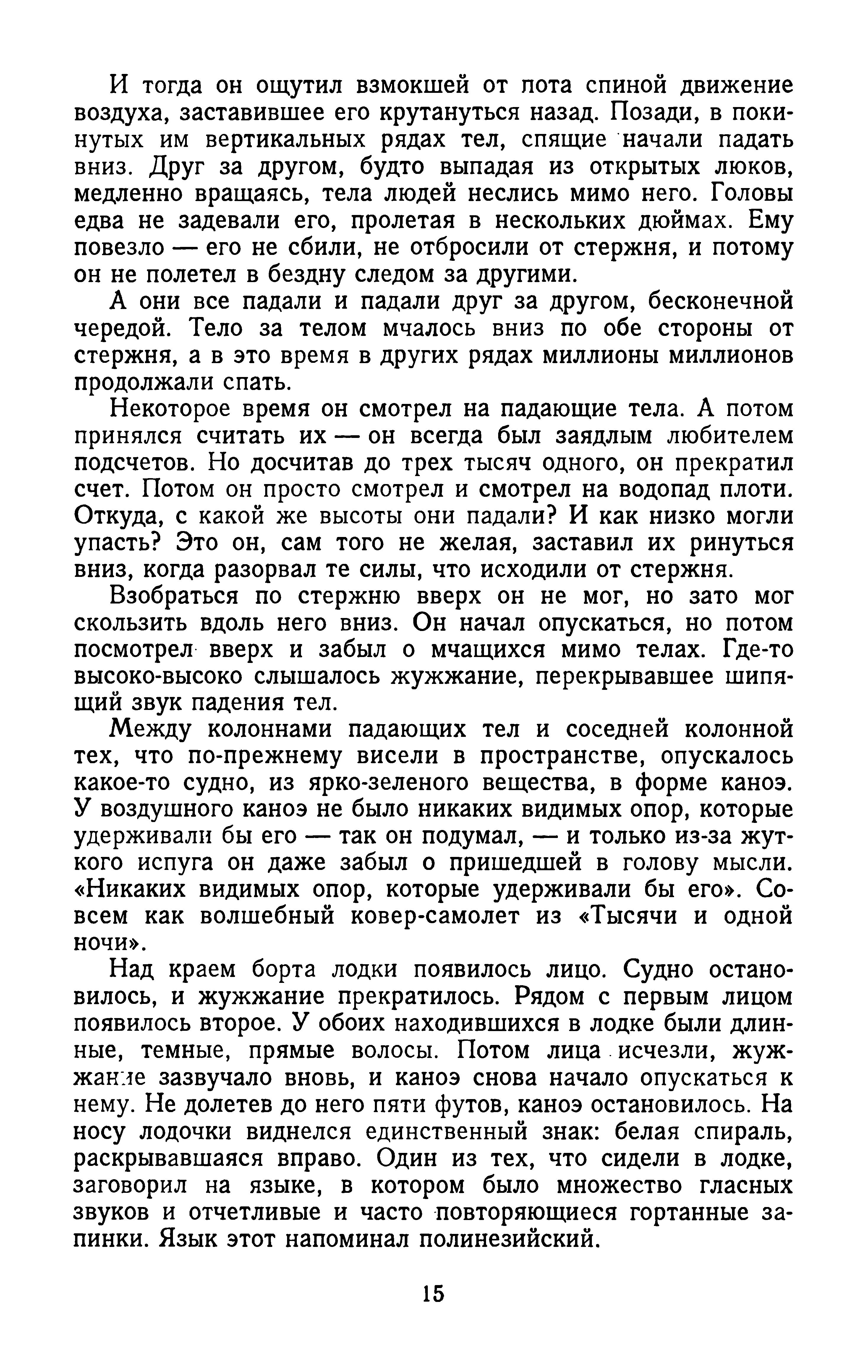 И тогда он ощутил взмокшей от пота спиной движение воздуха, заставившее его крутануться назад. Позади, в покинутых им вертикальных рядах тел, спящие начали падать вниз. Друг за другом, будто выпадая из открытых люков, медленно вращаясь, тела людей неслись мимо него. Головы едва не задевали его, пролетая в нескольких дюймах. Ему повезло — его не сбили, не отбросили от стержня, и потому он не полетел в бездну следом за другими.

А они все падали и падали друг за другом, бесконечной чередой. Тело за телом мчалось вниз по обе стороны от стержня, а в это время в других рядах миллионы миллионов продолжали спать.

Некоторое время он смотрел на падающие тела. А потом принялся считать их — он всегда был заядлым любителем подсчетов. Но досчитав до трех тысяч одного, он прекратил счет. Потом он просто смотрел и смотрел на водопад плоти. Откуда, с какой же высоты они падали? И как низко могли упасть? Это он, сам того не желая, заставил их ринуться вниз, когда разорвал те силы, что исходили от стержня.

Взобраться по стержню вверх он не мог, но зато мог скользить вдоль него вниз. Он начал опускаться, но потом посмотрел вверх и забыл о мчащихся мимо телах. Где-то высоко-высоко слышалось жужжание, перекрывавшее шипящий звук падения тел.

Между колоннами падающих тел и соседней колонной тех, что по-прежнему висели в пространстве, опускалось какое-то судно, из ярко-зеленого вещества, в форме каноэ. У воздушного каноэ не было никаких видимых опор, которые удерживали бы его — так он подумал, — и только из-за жуткого испуга он даже забыл о пришедшей в голову мысли. «Никаких видимых опор, которые удерживали бы его». Совсем как волшебный ковер-самолет из «Тысячи и одной ночи».

Над краем борта лодки появилось лицо. Судно остановилось, и жужжание прекратилось. Рядом с первым лицом появилось второе. У обоих находившихся в лодке были длинные, темные, прямые волосы. Потом лица исчезли, жужжание зазвучало вновь, и каноэ снова начало опускаться к нему. Не долетев до него пяти футов, каноэ остановилось. На носу лодочки виднелся единственный знак: белая спираль, раскрывавшаяся вправо. Один из тех, что сидели в лодке, заговорил на языке, в котором было множество гласных звуков и отчетливые и часто повторяющиеся гортанные запинки. Язык этот напоминал полинезийский.

15